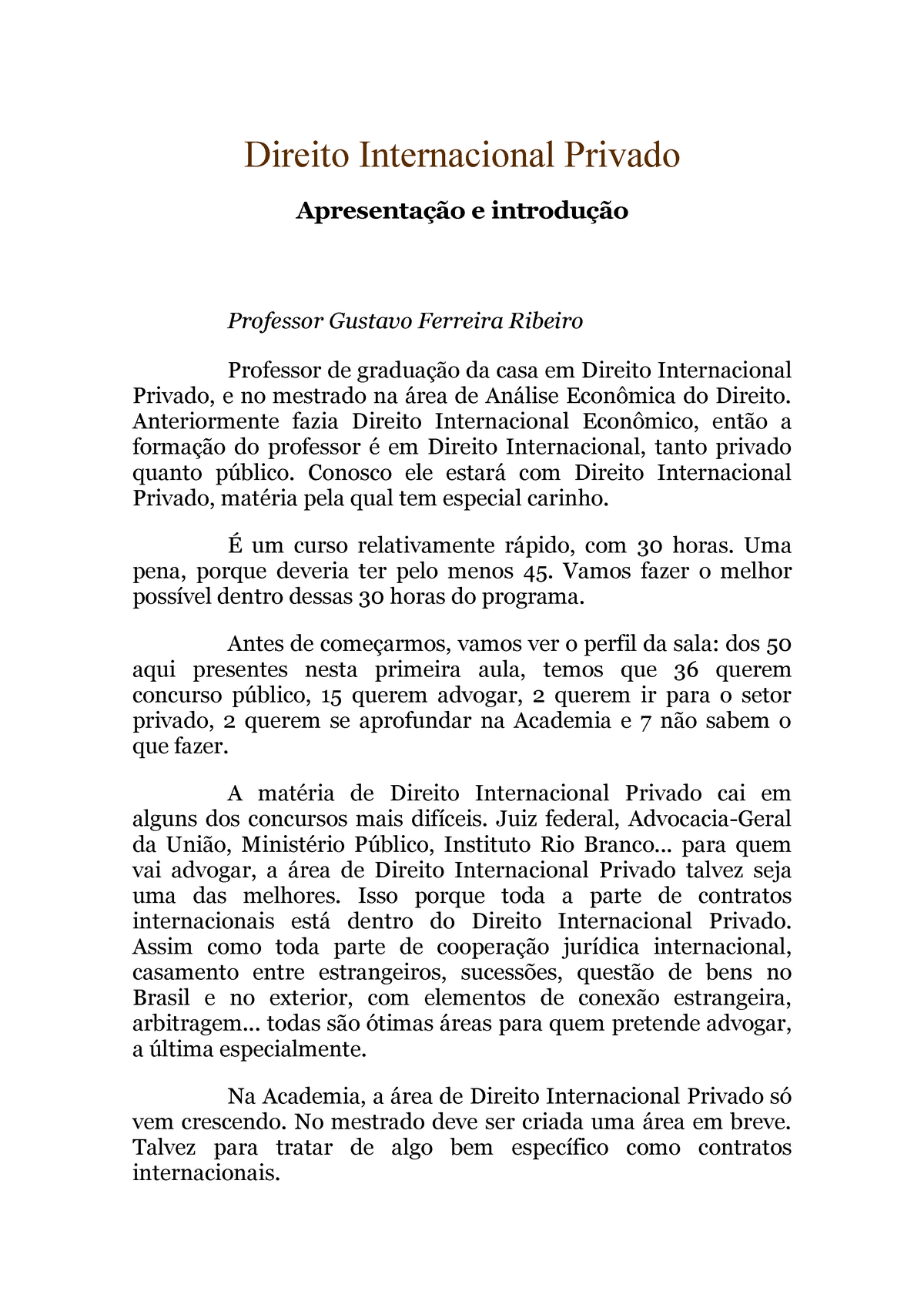 Direito Internacional Privado

Apresentação e introdução

Professor Gustavo Ferreira Ribeiro

Professor de graduação da casa em Direito Internacional Privado, e no mestrado na área de Análise Econômica do Direito. Anteriormente fazia Direito Internacional Econômico, então a formação do professor é em Direito Internacional, tanto privado quanto público. Conosco ele estará com Direito Internacional Privado, matéria pela qual tem especial carinho.

É um curso relativamente rápido, com 30 horas. Uma pena, porque deveria ter pelo menos 45. Vamos fazer o melhor possível dentro dessas 30 horas do programa.

Antes de começarmos, vamos ver o perfil da sala: dos 50 aqui presentes nesta primeira aula, temos que 36 querem concurso público, 15 querem advogar, 2 querem ir para o setor privado, 2 querem se aprofundar na Academia e 7 não sabem o que fazer.

A matéria de Direito Internacional Privado cai em alguns dos concursos mais difíceis. Juiz federal, Advocacia-Geral da União, Ministério Público, Instituto Rio Branco... para quem vai advogar, a área de Direito Internacional Privado talvez seja uma das melhores. Isso porque toda a parte de contratos internacionais está dentro do Direito Internacional Privado. Assim como toda parte de cooperação jurídica internacional, casamento entre estrangeiros, sucessões, questão de bens no Brasil e no exterior, com elementos de conexão estrangeira, arbitragem... todas são ótimas áreas para quem pretende advogar, a última especialmente.

Na Academia, a área de Direito Internacional Privado só vem crescendo. No mestrado deve ser criada uma área em breve. Talvez para tratar de algo bem específico como contratos internacionais.